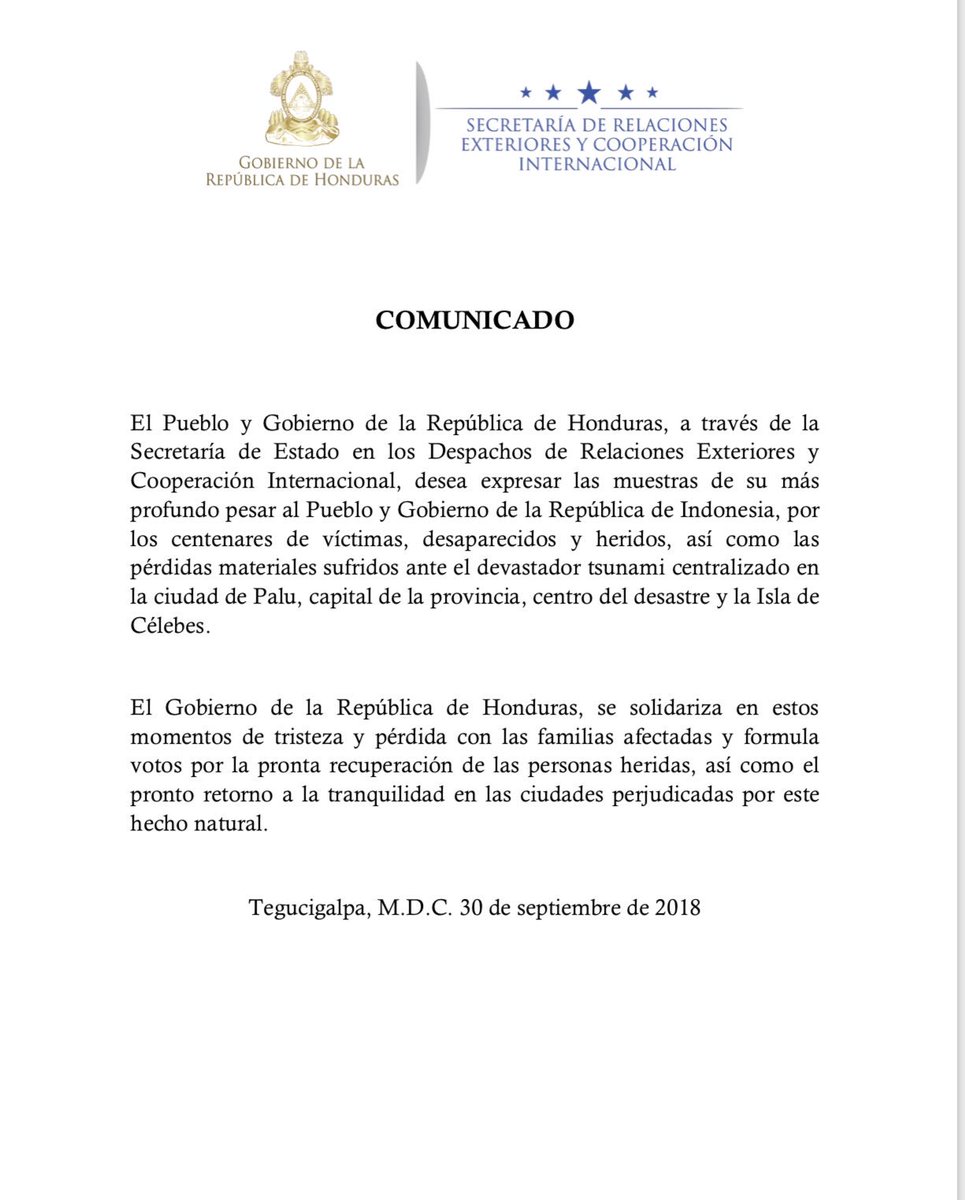 GOBIERNO DE LA
REPÚBLICA DE HONDURAS

SECRETARÍA DE RELACIONES
EXTERIORES Y COOPERACIÓN
INTERNACIONAL

COMUNICADO

El Pueblo y Gobierno de la República de Honduras, a través de la Secretaría de Estado en los Despachos de Relaciones Exteriores y Cooperación Internacional, desea expresar las muestras de su más profundo pesar al Pueblo y Gobierno de la República de Indonesia, por los centenares de víctimas, desaparecidos y heridos, así como las pérdidas materiales sufridos ante el devastador tsunami centralizado en la ciudad de Palu, capital de la provincia, centro del desastre y la Isla de Célebes.

El Gobierno de la República de Honduras, se solidariza en estos momentos de tristeza y pérdida con las familias afectadas y formula votos por la pronta recuperación de las personas heridas, así como el pronto retorno a la tranquilidad en las ciudades perjudicadas por este hecho natural.

Tegucigalpa, M.D.C. 30 de septiembre de 2018